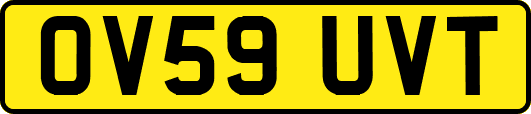 OV59 UVT